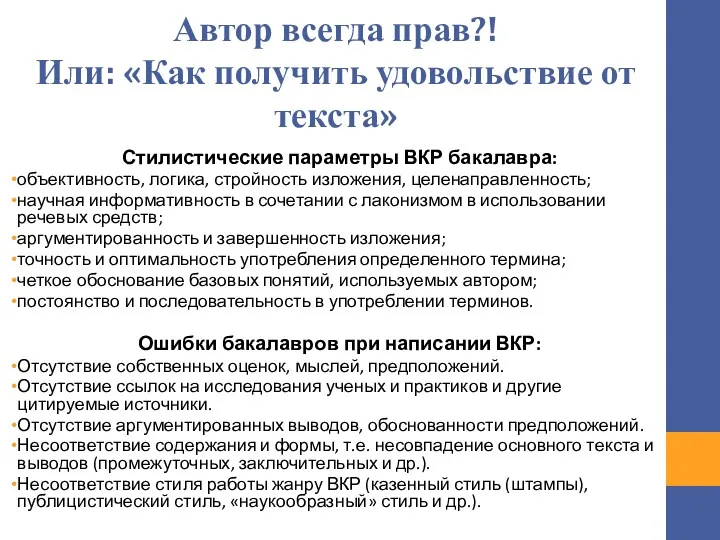 Автор всегда прав?!
Или: «Как получить удовольствие от текста»

Стилистические параметры ВКР бакалавра:
•объективность, логика, стройность изложения, целенаправленность;
•научная информативность в сочетании с лаконизмом в использовании речевых средств;
•аргументированность и завершенность изложения;
•точность и оптимальность употребления определенного термина;
•четкое обоснование базовых понятий, используемых автором;
•постоянство и последовательность в употреблении терминов.

Ошибки бакалавров при написании ВКР:
•Отсутствие собственных оценок, мыслей, предположений.
•Отсутствие ссылок на исследования ученых и практиков и другие цитируемые источники.
•Отсутствие аргументированных выводов, обоснованности предположений.
•Несоответствие содержания и формы, т.е. несовпадение основного текста и выводов (промежуточных, заключительных и др.).
•Несоответствие стиля работы жанру ВКР (казенный стиль (штампы), публицистический стиль, «наукообразный» стиль и др.).